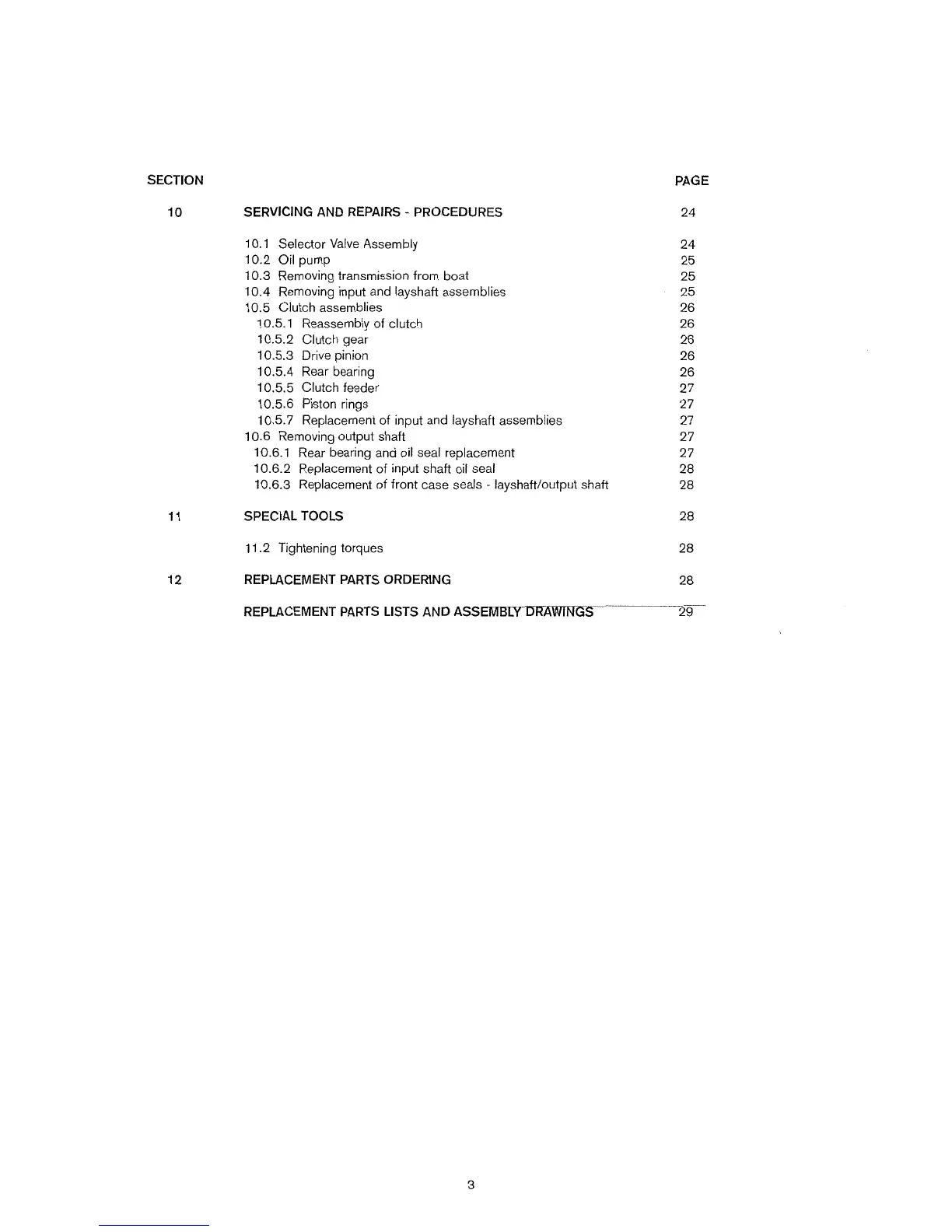 | SECTION | | PAGE |
|---|---|---|
| 10 | SERVICING AND REPAIRS - PROCEDURES | 24 |
| | 10.1 Selector Valve Assembly | 24 |
| | 10.2 Oil pump | 25 |
| | 10.3 Removing transmission from boat | 25 |
| | 10.4 Removing input and layshaft assemblies | 25 |
| | 10.5 Clutch assemblies | 26 |
| | 10.5.1 Reassembly of clutch | 26 |
| | 10.5.2 Clutch gear | 26 |
| | 10.5.3 Drive pinion | 26 |
| | 10.5.4 Rear bearing | 26 |
| | 10.5.5 Clutch feeder | 27 |
| | 10.5.6 Piston rings | 27 |
| | 10.5.7 Replacement of input and layshaft assemblies | 27 |
| | 10.6 Removing output shaft | 27 |
| | 10.6.1 Rear bearing and oil seal replacement | 27 |
| | 10.6.2 Replacement of input shaft oil seal | 28 |
| | 10.6.3 Replacement of front case seals - layshaft/output shaft | 28 |
| 11 | SPECIAL TOOLS | 28 |
| | 11.2 Tightening torques | 28 |
| 12 | REPLACEMENT PARTS ORDERING | 28 |
| | REPLACEMENT PARTS LISTS AND ASSEMBLY DRAWINGS | 29 |

3